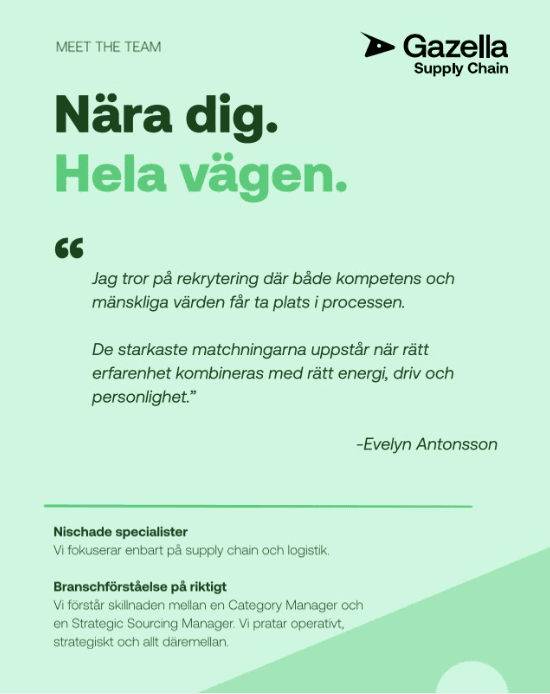 MEET THE TEAM

Gazella
Supply Chain

Nära dig.
Hela vägen.

“

Jag tror på rekrytering där både kompetens och mänskliga värden får ta plats i processen.

De starkaste matchningarna uppstår när rätt erfarenhet kombineras med rätt energi, driv och personlighet.”

-Evelyn Antonsson

Nischade specialister
Vi fokuserar enbart på supply chain och logistik.

Branschförståelse på riktigt
Vi förstår skillnaden mellan en Category Manager och en Strategic Sourcing Manager. Vi pratar operativt, strategiskt och allt däremellan.